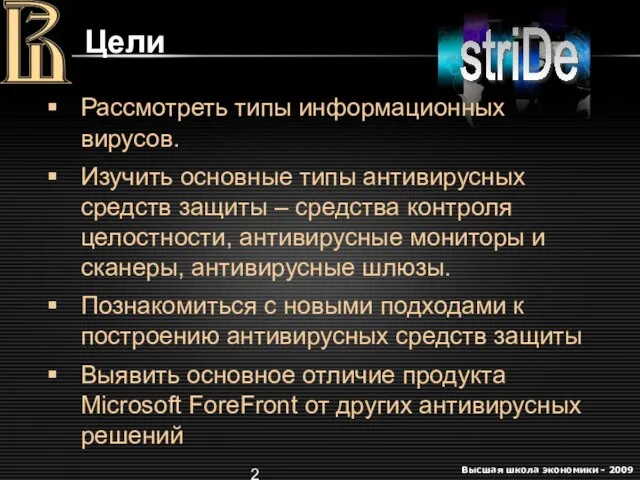 Цели

striDe

▪ Рассмотреть типы информационных вирусов.

▪ Изучить основные типы антивирусных средств защиты – средства контроля целостности, антивирусные мониторы и сканеры, антивирусные шлюзы.

▪ Познакомиться с новыми подходами к построению антивирусных средств защиты

▪ Выявить основное отличие продукта Microsoft ForeFront от других антивирусных решений

2

Высшая школа экономики - 2009